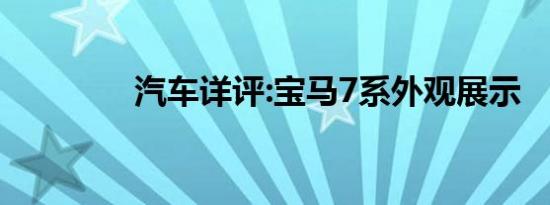 汽车详评:宝马7系外观展示